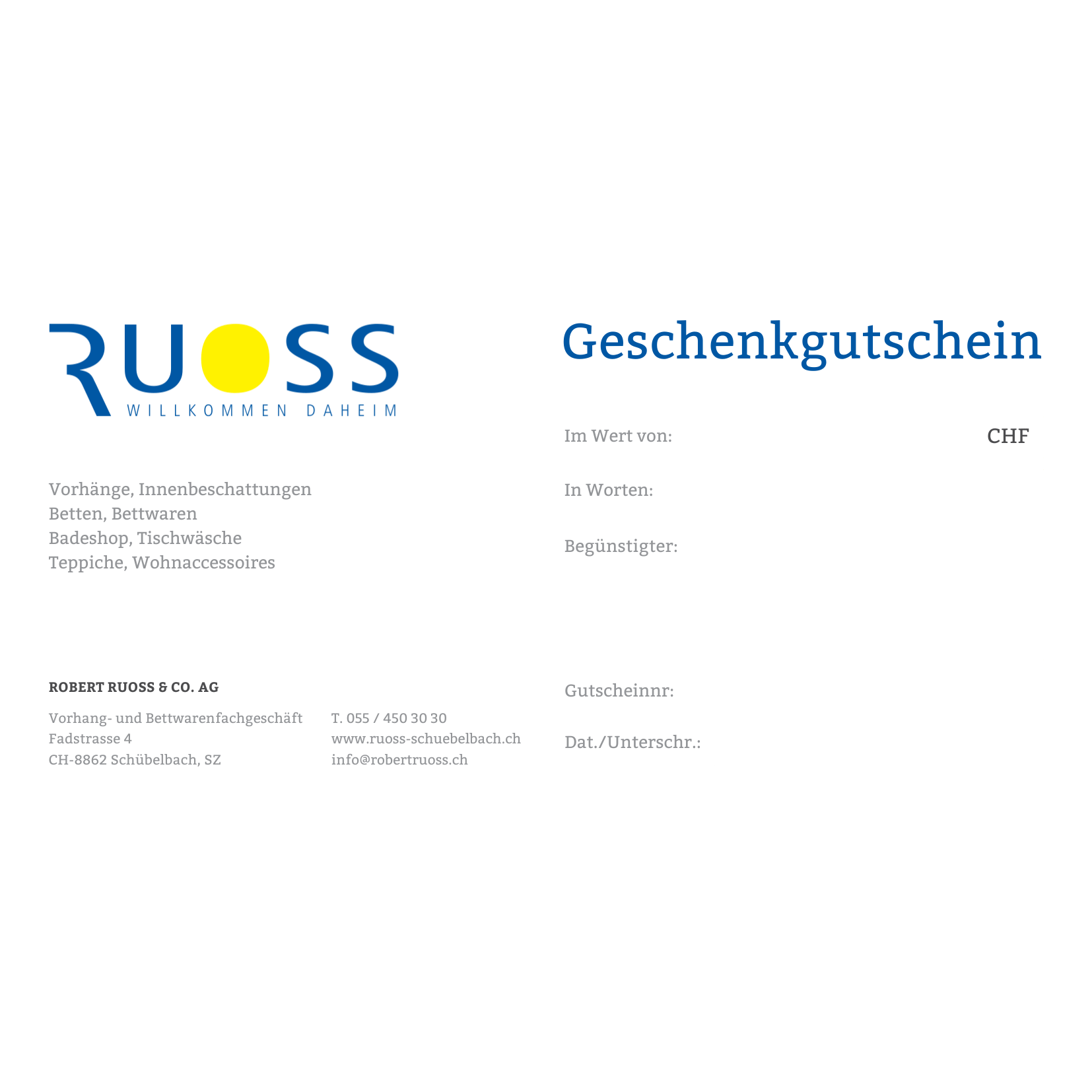 RUOSS
WILLKOMMEN DAHEIM

Vorhänge, Innenbeschattungen
Betten, Bettwaren
Badeshop, Tischwäsche
Teppiche, Wohnaccessoires

ROBERT RUOSS & CO. AG

Vorhang- und Bettwarenfachgeschäft
Fadstrasse 4
CH-8862 Schübelbach, SZ

T. 055 / 450 30 30
www.ruoss-schuebelbach.ch
info@robertruoss.ch

Geschenkgutschein

Im Wert von: CHF

In Worten:

Begünstigter:

Gutscheinnr:

Dat./Unterschr.: